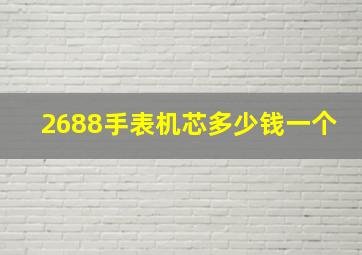 2688手表机芯多少钱一个